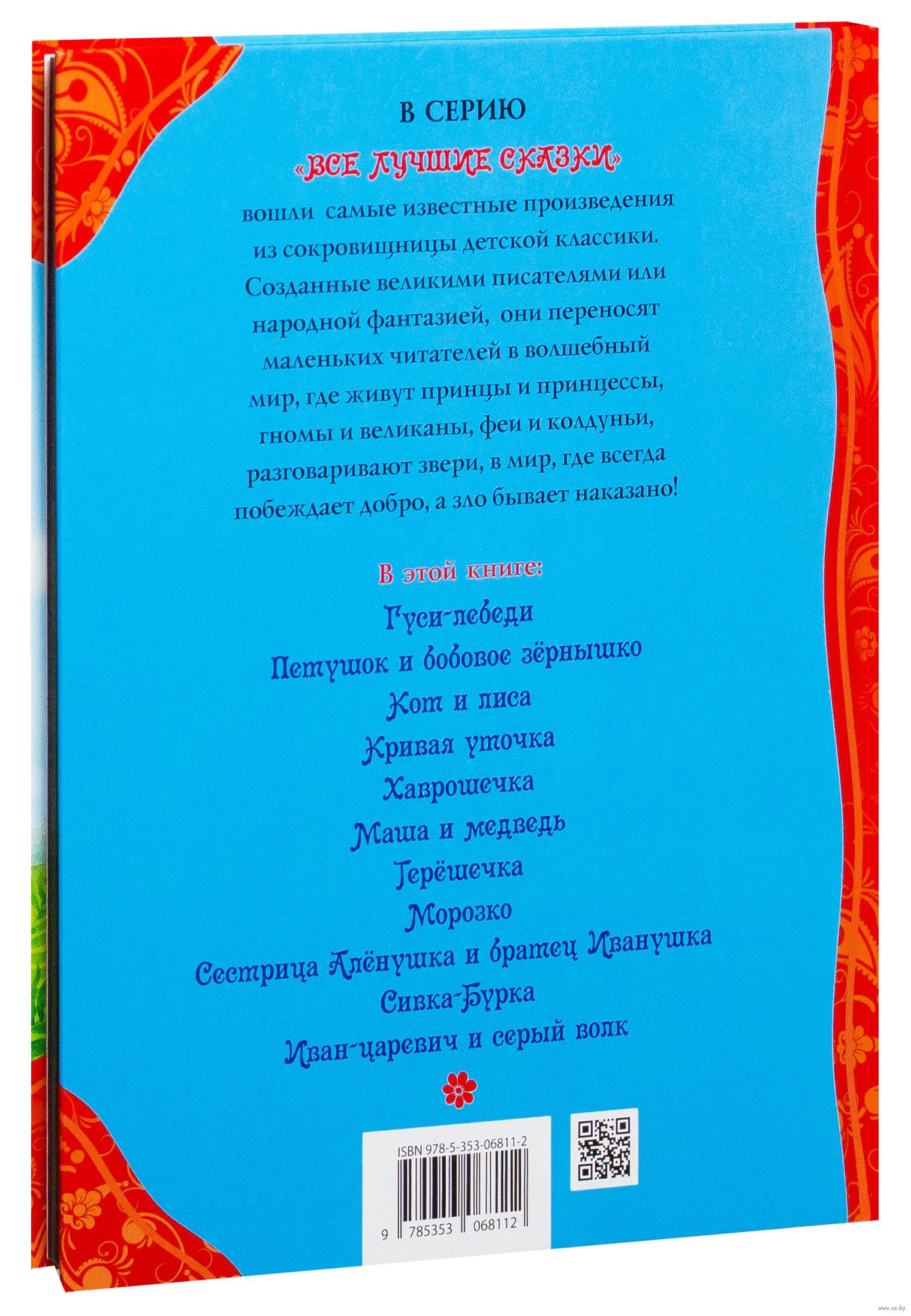 В СЕРИЮ

«ВСЕ ЛУЧШИЕ СКАЗКИ»

вошли самые известные произведения из сокровищницы детской классики. Созданные великими писателями или народной фантазией, они переносят маленьких читателей в волшебный мир, где живут принцы и принцессы, гномы и великаны, феи и колдуньи, разговаривают звери, в мир, где всегда побеждает добро, а зло бывает наказано!

В этой книге:

Гуси-лебеди
Петушок и бобовое зёрнышко
Кот и лиса
Кривая уточка
Хаврошечка
Маша и медведь
Терёшечка
Морозко
Сестрица Алёнушка и братец Иванушка
Сивка-Бурка
Иван-царевич и серый волк

ISBN 978-5-353-06811-2

9 785353 068112

www.oz.by